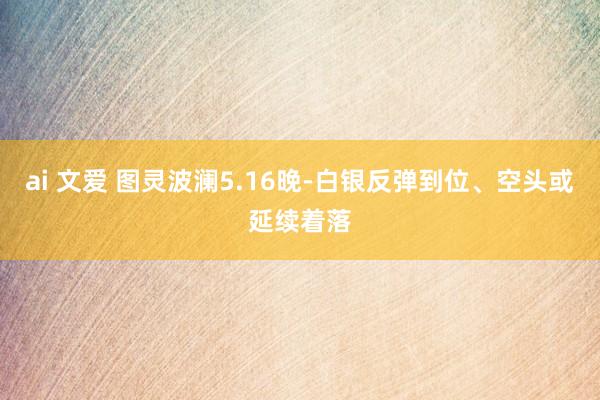 ai 文爱 图灵波澜5.16晚-白银反弹到位、空头或延续着落